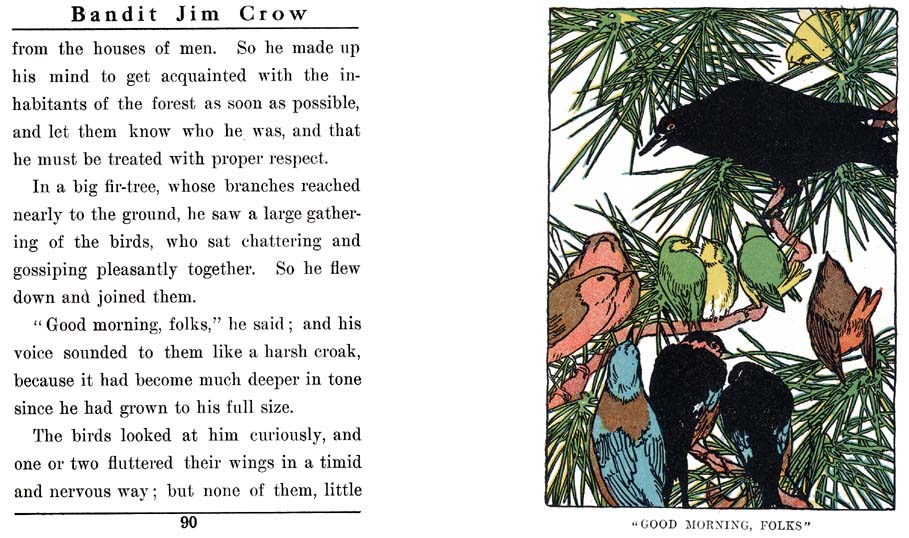 Bandit Jim Crow

from the houses of men. So he made up his mind to get acquainted with the inhabitants of the forest as soon as possible, and let them know who he was, and that he must be treated with proper respect.

In a big fir-tree, whose branches reached nearly to the ground, he saw a large gathering of the birds, who sat chattering and gossiping pleasantly together. So he flew down and joined them.

"Good morning, folks," he said; and his voice sounded to them like a harsh croak, because it had become much deeper in tone since he had grown to his full size.

The birds looked at him curiously, and one or two fluttered their wings in a timid and nervous way; but none of them, little

90

"GOOD MORNING, FOLKS"